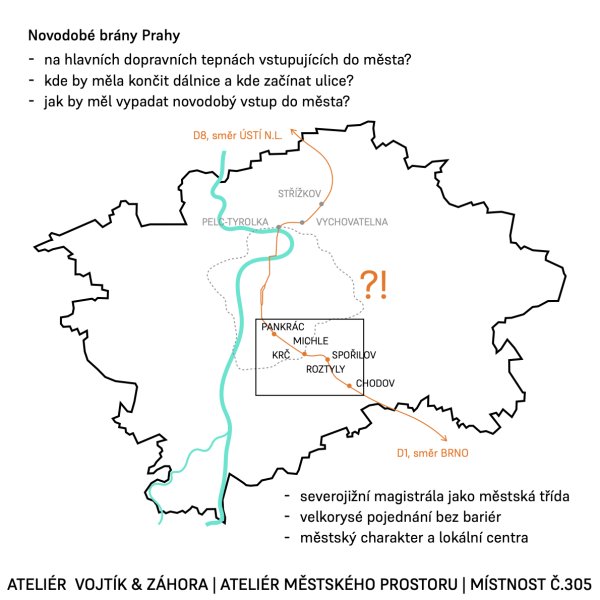 Novodobé brány Prahy
- na hlavních dopravních tepnách vstupujících do města?
- kde by měla končit dálnice a kde začínat ulice?
- jak by měl vypadat novodobý vstup do města?

D8, směr ÚSTÍ N.L.
STŘÍŽKOV
PELC-TYROLKA
VYCHOVATELNA
?!
PANKRÁC
MICHLE
KRČ
SPOŘILOV
ROZTYLY
CHODOV
D1, směr BRNO

- severojižní magistrála jako městská třída
- velkorysé pojednání bez bariér
- městský charakter a lokální centra

ATELIÉR VOJTÍK & ZÁHORA | ATELIÉR MĚSTSKÉHO PROSTORU | MÍSTNOST Č.305